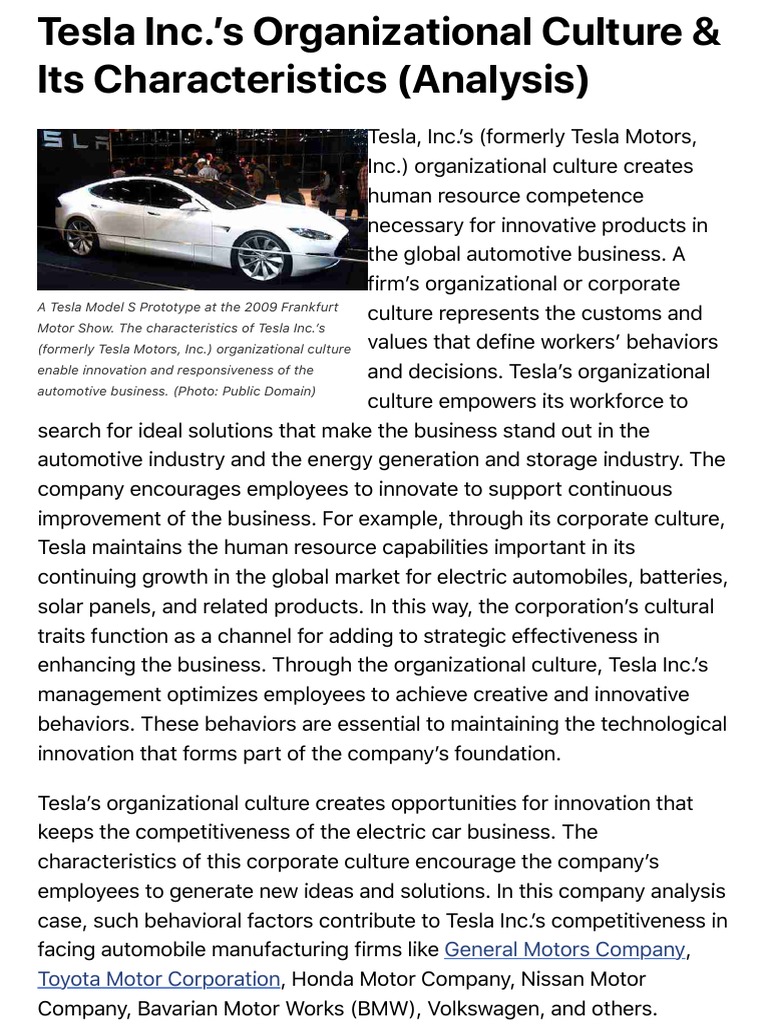 Tesla Inc.'s Organizational Culture & Its Characteristics (Analysis)

SLA

A Tesla Model S Prototype at the 2009 Frankfurt Motor Show. The characteristics of Tesla Inc.'s (formerly Tesla Motors, Inc.) organizational culture enable innovation and responsiveness of the automotive business. (Photo: Public Domain)

Tesla, Inc.'s (formerly Tesla Motors, Inc.) organizational culture creates human resource competence necessary for innovative products in the global automotive business. A firm's organizational or corporate culture represents the customs and values that define workers' behaviors and decisions. Tesla's organizational culture empowers its workforce to search for ideal solutions that make the business stand out in the automotive industry and the energy generation and storage industry. The company encourages employees to innovate to support continuous improvement of the business. For example, through its corporate culture, Tesla maintains the human resource capabilities important in its continuing growth in the global market for electric automobiles, batteries, solar panels, and related products. In this way, the corporation's cultural traits function as a channel for adding to strategic effectiveness in enhancing the business. Through the organizational culture, Tesla Inc.'s management optimizes employees to achieve creative and innovative behaviors. These behaviors are essential to maintaining the technological innovation that forms part of the company's foundation.

Tesla's organizational culture creates opportunities for innovation that keeps the competitiveness of the electric car business. The characteristics of this corporate culture encourage the company's employees to generate new ideas and solutions. In this company analysis case, such behavioral factors contribute to Tesla Inc.'s competitiveness in facing automobile manufacturing firms like General Motors Company, Toyota Motor Corporation, Honda Motor Company, Nissan Motor Company, Bavarian Motor Works (BMW), Volkswagen, and others.